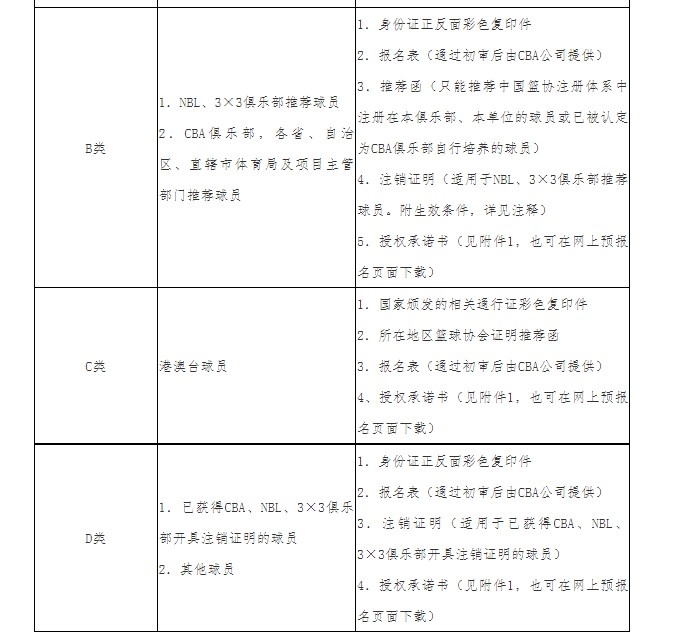 | | | |
|---|---|---|
| B类 | 1. NBL、3×3俱乐部推荐球员<br>2. CBA俱乐部，各省、自治区、直辖市体育局及项目主管部门推荐球员 | 1. 身份证正反面彩色复印件<br>2. 报名表（通过初审后由CBA公司提供）<br>3. 推荐函（只能推荐中国篮协注册体系中注册在本俱乐部、本单位的球员或已被认定为CBA俱乐部自行培养的球员）<br>4. 注销证明（适用于NBL、3×3俱乐部推荐球员。附生效条件，详见注释）<br>5. 授权承诺书（见附件1，也可在网上预报名页面下载） |
| C类 | 港澳台球员 | 1. 国家颁发的相关通行证彩色复印件<br>2. 所在地区篮球协会证明推荐函<br>3. 报名表（通过初审后由CBA公司提供）<br>4、授权承诺书（见附件1，也可在网上预报名页面下载） |
| D类 | 1. 已获得CBA、NBL、3×3俱乐部开具注销证明的球员<br>2. 其他球员 | 1. 身份证正反面彩色复印件<br>2. 报名表（通过初审后由CBA公司提供）<br>3. 注销证明（适用于已获得CBA、NBL、3×3俱乐部开具注销证明的球员）<br>4. 授权承诺书（见附件1，也可在网上预报名页面下载） |